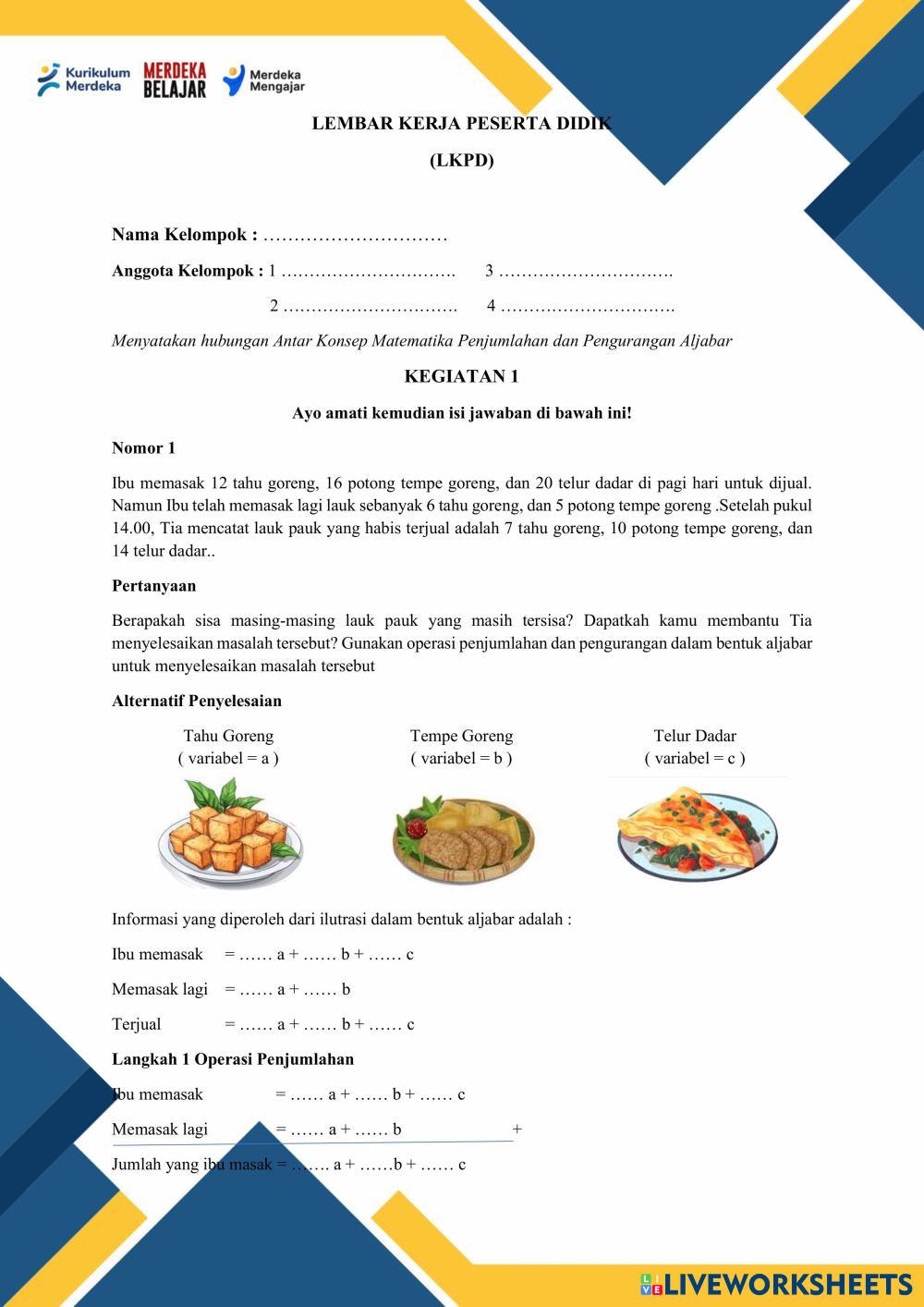 Kurikulum Merdeka MERDEKA BELAJAR Merdeka Mengajar

LEMBAR KERJA PESERTA DIDIK

(LKPD)

Nama Kelompok : …………………………

Anggota Kelompok : 1 …………………………. 3 ………………………….

2 …………………………. 4 ………………………….

Menyatakan hubungan Antar Konsep Matematika Penjumlahan dan Pengurangan Aljabar

KEGIATAN 1

Ayo amati kemudian isi jawaban di bawah ini!

Nomor 1

Ibu memasak 12 tahu goreng, 16 potong tempe goreng, dan 20 telur dadar di pagi hari untuk dijual. Namun Ibu telah memasak lagi lauk sebanyak 6 tahu goreng, dan 5 potong tempe goreng .Setelah pukul 14.00, Tia mencatat lauk pauk yang habis terjual adalah 7 tahu goreng, 10 potong tempe goreng, dan 14 telur dadar..

Pertanyaan

Berapakah sisa masing-masing lauk pauk yang masih tersisa? Dapatkah kamu membantu Tia menyelesaikan masalah tersebut? Gunakan operasi penjumlahan dan pengurangan dalam bentuk aljabar untuk menyelesaikan masalah tersebut

Alternatif Penyelesaian

Tahu Goreng
( variabel = a )

Tempe Goreng
( variabel = b )

Telur Dadar
( variabel = c )

Informasi yang diperoleh dari ilutrasi dalam bentuk aljabar adalah :

Ibu memasak = …… a + …… b + …… c

Memasak lagi = …… a + …… b

Terjual = …… a + …… b + …… c

Langkah 1 Operasi Penjumlahan

Ibu memasak = …… a + …… b + …… c

Memasak lagi = …… a + …… b +

Jumlah yang ibu masak = ……. a + ……b + …… c

LIVEWORKSHEETS